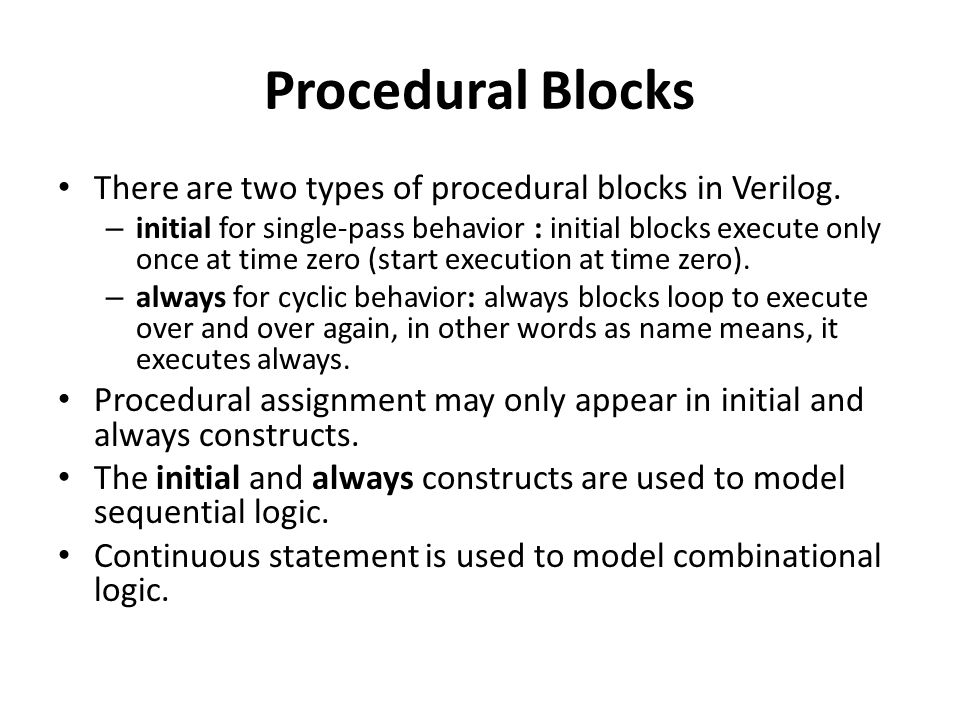 Procedural Blocks

• There are two types of procedural blocks in Verilog.
– initial for single-pass behavior : initial blocks execute only once at time zero (start execution at time zero).
– always for cyclic behavior: always blocks loop to execute over and over again, in other words as name means, it executes always.
• Procedural assignment may only appear in initial and always constructs.
• The initial and always constructs are used to model sequential logic.
• Continuous statement is used to model combinational logic.